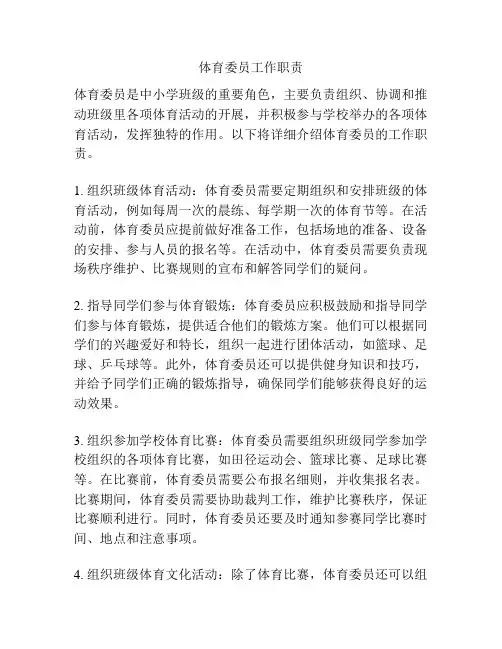 体育委员工作职责

体育委员是中小学班级的重要角色，主要负责组织、协调和推动班级里各项体育活动的开展，并积极参与学校举办的各项体育活动，发挥独特的作用。以下将详细介绍体育委员的工作职责。

1. 组织班级体育活动：体育委员需要定期组织和安排班级的体育活动，例如每周一次的晨练、每学期一次的体育节等。在活动前，体育委员应提前做好准备工作，包括场地的准备、设备的安排、参与人员的报名等。在活动中，体育委员需要负责现场秩序维护、比赛规则的宣布和解答同学们的疑问。

2. 指导同学们参与体育锻炼：体育委员应积极鼓励和指导同学们参与体育锻炼，提供适合他们的锻炼方案。他们可以根据同学们的兴趣爱好和特长，组织一起进行团体活动，如篮球、足球、乒乓球等。此外，体育委员还可以提供健身知识和技巧，并给予同学们正确的锻炼指导，确保同学们能够获得良好的运动效果。

3. 组织参加学校体育比赛：体育委员需要组织班级同学参加学校组织的各项体育比赛，如田径运动会、篮球比赛、足球比赛等。在比赛前，体育委员需要公布报名细则，并收集报名表。比赛期间，体育委员需要协助裁判工作，维护比赛秩序，保证比赛顺利进行。同时，体育委员还要及时通知参赛同学比赛时间、地点和注意事项。

4. 组织班级体育文化活动：除了体育比赛，体育委员还可以组